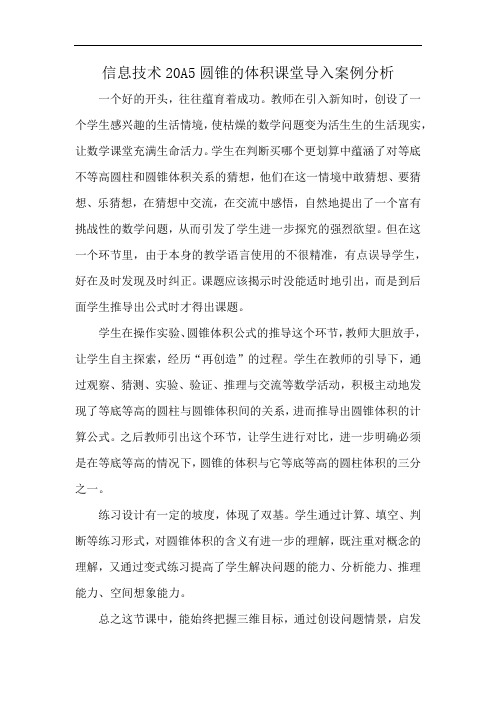 信息技术20A5圆锥的体积课堂导入案例分析

一个好的开头，往往蕴育着成功。教师在引入新知时，创设了一个学生感兴趣的生活情境，使枯燥的数学问题变为活生生的生活现实，让数学课堂充满生命活力。学生在判断买哪个更划算中蕴涵了对等底不等高圆柱和圆锥体积关系的猜想，他们在这一情境中敢猜想、要猜想、乐猜想，在猜想中交流，在交流中感悟，自然地提出了一个富有挑战性的数学问题，从而引发了学生进一步探究的强烈欲望。但在这一个环节里，由于本身的教学语言使用的不很精准，有点误导学生，好在及时发现及时纠正。课题应该揭示时没能适时地引出，而是到后面学生推导出公式时才得出课题。

学生在操作实验、圆锥体积公式的推导这个环节，教师大胆放手，让学生自主探索，经历“再创造”的过程。学生在教师的引导下，通过观察、猜测、实验、验证、推理与交流等数学活动，积极主动地发现了等底等高的圆柱与圆锥体积间的关系，进而推导出圆锥体积的计算公式。之后教师引出这个环节，让学生进行对比，进一步明确必须是在等底等高的情况下，圆锥的体积与它等底等高的圆柱体积的三分之一。

练习设计有一定的坡度，体现了双基。学生通过计算、填空、判断等练习形式，对圆锥体积的含义有进一步的理解，既注重对概念的理解，又通过变式练习提高了学生解决问题的能力、分析能力、推理能力、空间想象能力。

总之这节课中，能始终把握三维目标，通过创设问题情景，启发